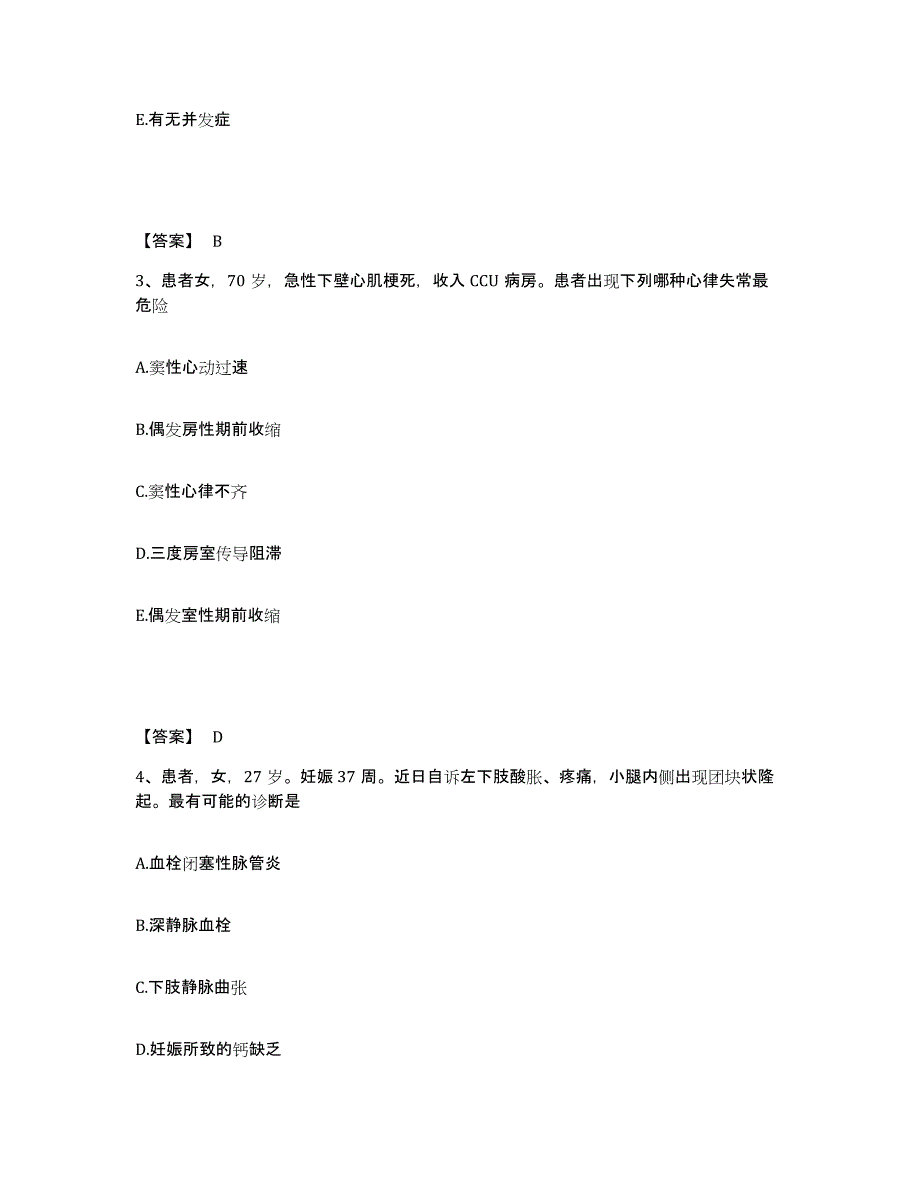 E.有无并发症

【答案】 B

3、患者女，70 岁，急性下壁心肌梗死，收入 CCU 病房。患者出现下列哪种心律失常最危险

A.窦性心动过速

B.偶发房性期前收缩

C.窦性心律不齐

D.三度房室传导阻滞

E.偶发室性期前收缩

【答案】 D

4、患者，女，27 岁。妊娠 37 周。近日自诉左下肢酸胀、疼痛，小腿内侧出现团块状隆起。最有可能的诊断是

A.血栓闭塞性脉管炎

B.深静脉血栓

C.下肢静脉曲张

D.妊娠所致的钙缺乏